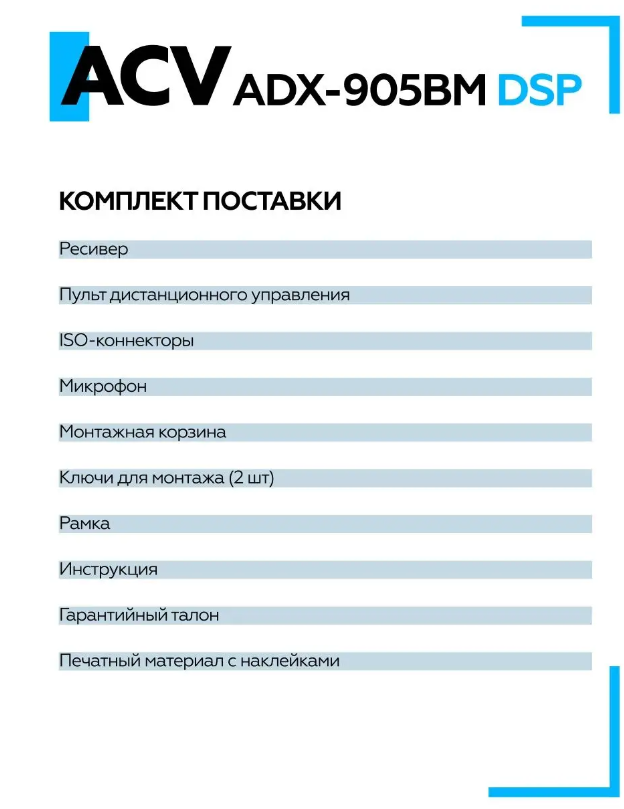 ACV ADX-905BM DSP

КОМПЛЕКТ ПОСТАВКИ

Ресивер

Пульт дистанционного управления

ISO-коннекторы

Микрофон

Монтажная корзина

Ключи для монтажа (2 шт)

Рамка

Инструкция

Гарантийный талон

Печатный материал с наклейками